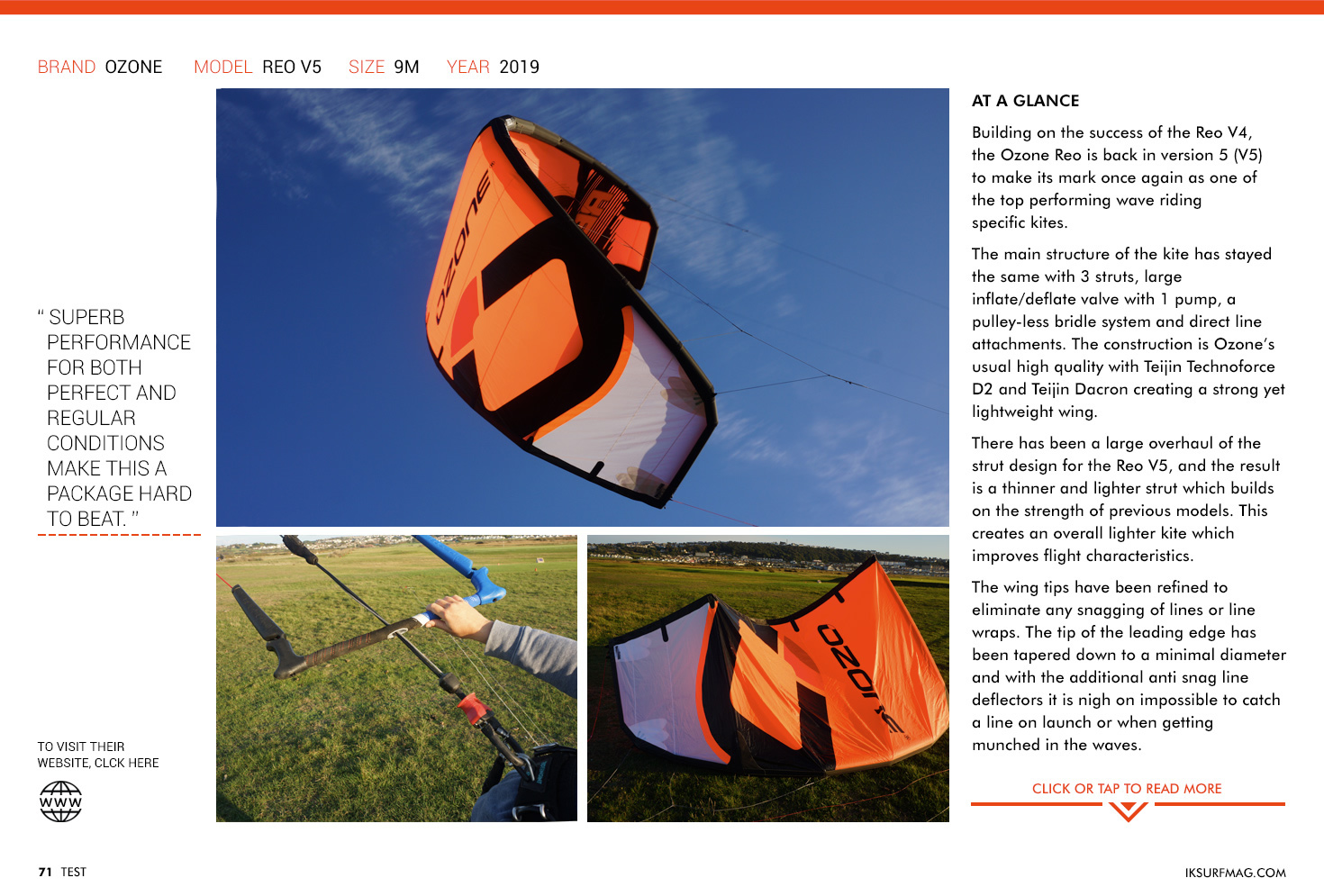 BRAND OZONE MODEL REO V5 SIZE 9M YEAR 2019

" SUPERB PERFORMANCE FOR BOTH PERFECT AND REGULAR CONDITIONS MAKE THIS A PACKAGE HARD TO BEAT. "

TO VISIT THEIR WEBSITE, CLCK HERE

WWW

OZONE

OZONE

AT A GLANCE

Building on the success of the Reo V4, the Ozone Reo is back in version 5 (V5) to make its mark once again as one of the top performing wave riding specific kites.

The main structure of the kite has stayed the same with 3 struts, large inflate/deflate valve with 1 pump, a pulley-less bridle system and direct line attachments. The construction is Ozone's usual high quality with Teijin Technoforce D2 and Teijin Dacron creating a strong yet lightweight wing.

There has been a large overhaul of the strut design for the Reo V5, and the result is a thinner and lighter strut which builds on the strength of previous models. This creates an overall lighter kite which improves flight characteristics.

The wing tips have been refined to eliminate any snagging of lines or line wraps. The tip of the leading edge has been tapered down to a minimal diameter and with the additional anti snag line deflectors it is nigh on impossible to catch a line on launch or when getting munched in the waves.

CLICK OR TAP TO READ MORE

71 TEST

IKSURFMAG.COM